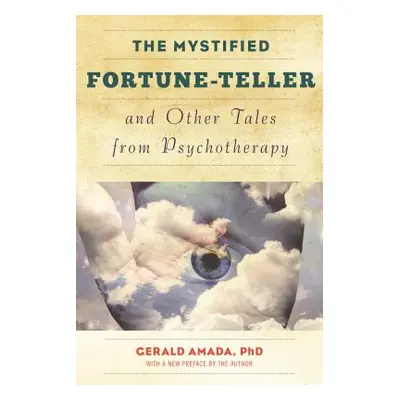 THE MYSTIFIED
FORTUNE-TELLER
and Other Tales from Psychotherapy

GERALD AMADA, PhD
WITH A NEW PREFACE BY THE AUTHOR